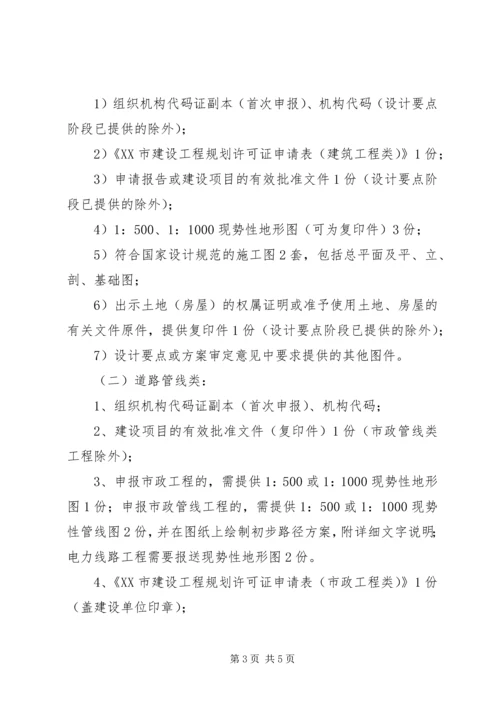 1）组织机构代码证副本（首次申报）、机构代码（设计要点阶段已提供的除外）；

2）《XX 市建设工程规划许可证申请表（建筑工程类）》1 份；

3）申请报告或建设项目的有效批准文件 1 份（设计要点阶段已提供的除外）；

4）1：500、1：1000 现势性地形图（可为复印件）3 份；

5）符合国家设计规范的施工图 2 套，包括总平面及平、立、剖、基础图；

6）出示土地（房屋）的权属证明或准予使用土地、房屋的有关文件原件，提供复印件 1 份（设计要点阶段已提供的除外）；

7）设计要点或方案审定意见中要求提供的其他图件。

（二）道路管线类：

1、组织机构代码证副本（首次申报）、机构代码；

2、建设项目的有效批准文件（复印件）1 份（市政管线类工程除外）；

3、申报市政工程的，需提供 1：500 或 1：1000 现势性地形图 1 份；申报市政管线工程的，需提供 1：500 或 1：1000 现势性管线图 2 份，并在图纸上绘制初步路径方案，附详细文字说明；电力线路工程需要报送现势性地形图 2 份。

4、《XX 市建设工程规划许可证申请表（市政工程类）》1 份（盖建设单位印章）；

第 3 页 共 5 页